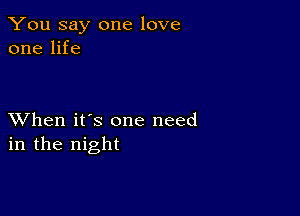 You say one love
one life

When it´s one need
in the night